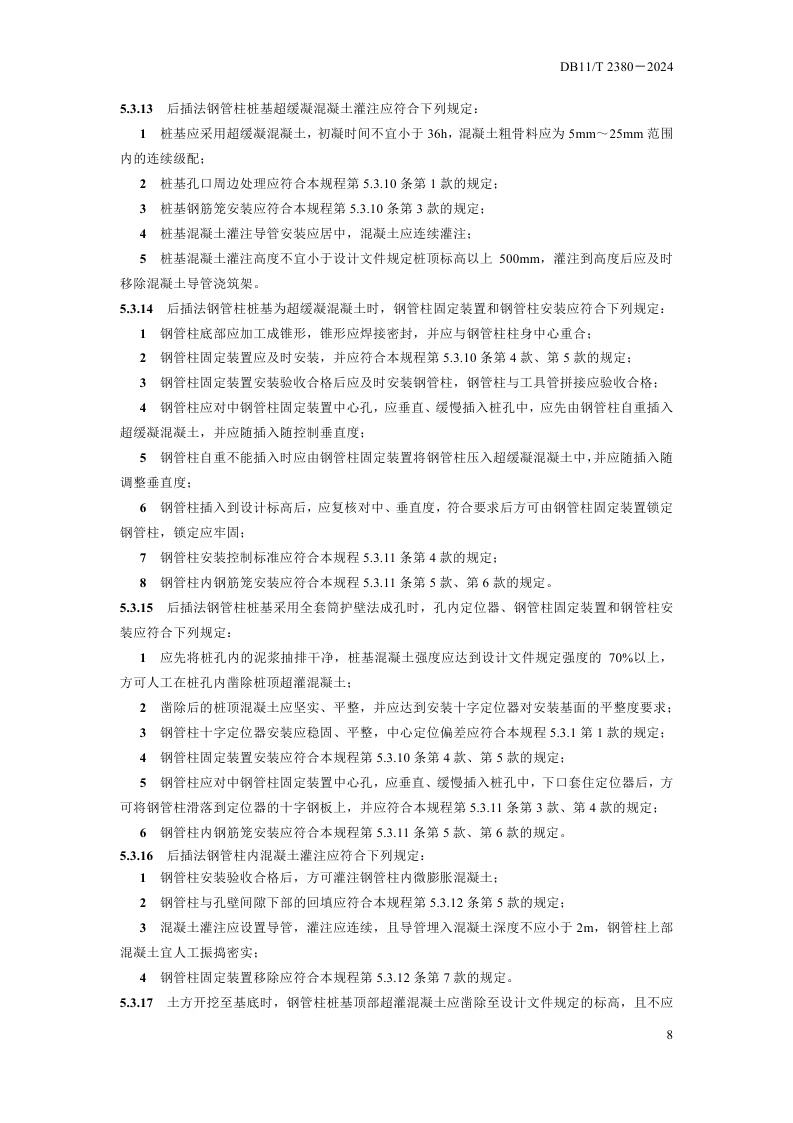 DB11/T 2380－2024

5.3.13 后插法钢管柱桩基超缓凝混凝土灌注应符合下列规定：

1 桩基应采用超缓凝混凝土，初凝时间不宜小于 36h，混凝土粗骨料应为 5mm～25mm 范围内的连续级配；

2 桩基孔口周边处理应符合本规程第 5.3.10 条第 1 款的规定；

3 桩基钢筋笼安装应符合本规程第 5.3.10 条第 3 款的规定；

4 桩基混凝土灌注导管安装应居中，混凝土应连续灌注；

5 桩基混凝土灌注高度不宜小于设计文件规定桩顶标高以上 500mm，灌注到高度后应及时移除混凝土导管浇筑架。

5.3.14 后插法钢管柱桩基为超缓凝混凝土时，钢管柱固定装置和钢管柱安装应符合下列规定：

1 钢管柱底部应加工成锥形，锥形应焊接密封，并应与钢管柱柱身中心重合；

2 钢管柱固定装置应及时安装，并应符合本规程第 5.3.10 条第 4 款、第 5 款的规定；

3 钢管柱固定装置安装验收合格后应及时安装钢管柱，钢管柱与工具管拼接应验收合格；

4 钢管柱应对中钢管柱固定装置中心孔，应垂直、缓慢插入桩孔中，应先由钢管柱自重插入超缓凝混凝土，并应随插入随控制垂直度；

5 钢管柱自重不能插入时应由钢管柱固定装置将钢管柱压入超缓凝混凝土中，并应随插入随调整垂直度；

6 钢管柱插入到设计标高后，应复核对中、垂直度，符合要求后方可由钢管柱固定装置锁定钢管柱，锁定应牢固；

7 钢管柱安装控制标准应符合本规程 5.3.11 条第 4 款的规定；

8 钢管柱内钢筋笼安装应符合本规程 5.3.11 条第 5 款、第 6 款的规定。

5.3.15 后插法钢管柱桩基采用全套筒护壁法成孔时，孔内定位器、钢管柱固定装置和钢管柱安装应符合下列规定：

1 应先将桩孔内的泥浆抽排干净，桩基混凝土强度应达到设计文件规定强度的 70%以上，方可人工在桩孔内凿除桩顶超灌混凝土；

2 凿除后的桩顶混凝土应坚实、平整，并应达到安装十字定位器对安装基面的平整度要求；

3 钢管柱十字定位器安装应稳固、平整，中心定位偏差应符合本规程 5.3.1 第 1 款的规定；

4 钢管柱固定装置安装应符合本规程第 5.3.10 条第 4 款、第 5 款的规定；

5 钢管柱应对中钢管柱固定装置中心孔，应垂直、缓慢插入桩孔中，下口套住定位器后，方可将钢管柱滑落到定位器的十字钢板上，并应符合本规程第 5.3.11 条第 3 款、第 4 款的规定；

6 钢管柱内钢筋笼安装应符合本规程第 5.3.11 条第 5 款、第 6 款的规定。

5.3.16 后插法钢管柱内混凝土灌注应符合下列规定：

1 钢管柱安装验收合格后，方可灌注钢管柱内微膨胀混凝土；

2 钢管柱与孔壁间隙下部的回填应符合本规程第 5.3.12 条第 5 款的规定；

3 混凝土灌注应设置导管，灌注应连续，且导管埋入混凝土深度不应小于 2m，钢管柱上部混凝土宜人工振捣密实；

4 钢管柱固定装置移除应符合本规程第 5.3.12 条第 7 款的规定。

5.3.17 土方开挖至基底时，钢管柱桩基顶部超灌混凝土应凿除至设计文件规定的标高，且不应

8